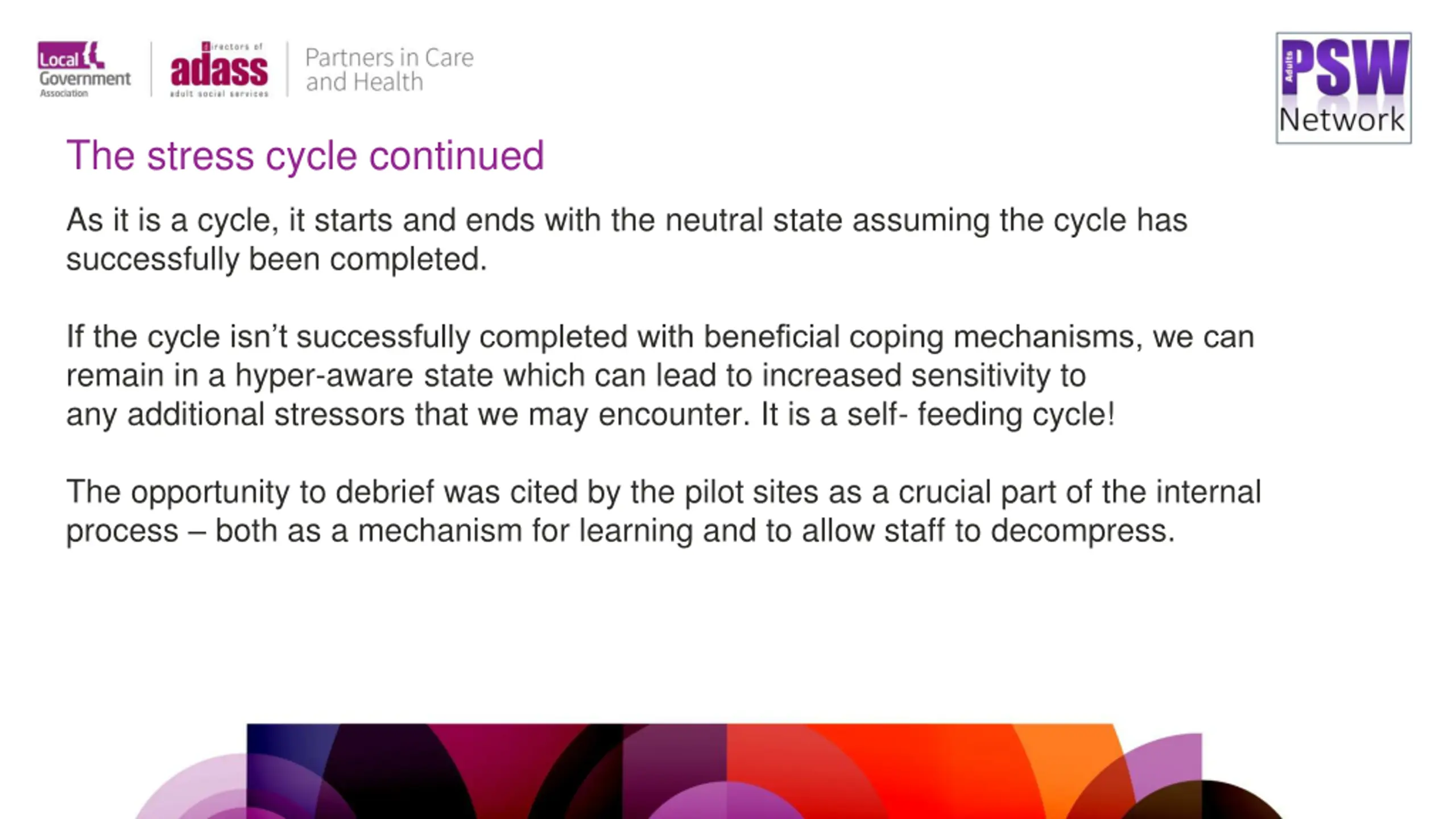 Local Government Association

directors of adass adult social services

Partners in Care and Health

Adults PSW Network

The stress cycle continued

As it is a cycle, it starts and ends with the neutral state assuming the cycle has successfully been completed.

If the cycle isn't successfully completed with beneficial coping mechanisms, we can remain in a hyper-aware state which can lead to increased sensitivity to any additional stressors that we may encounter. It is a self- feeding cycle!

The opportunity to debrief was cited by the pilot sites as a crucial part of the internal process – both as a mechanism for learning and to allow staff to decompress.